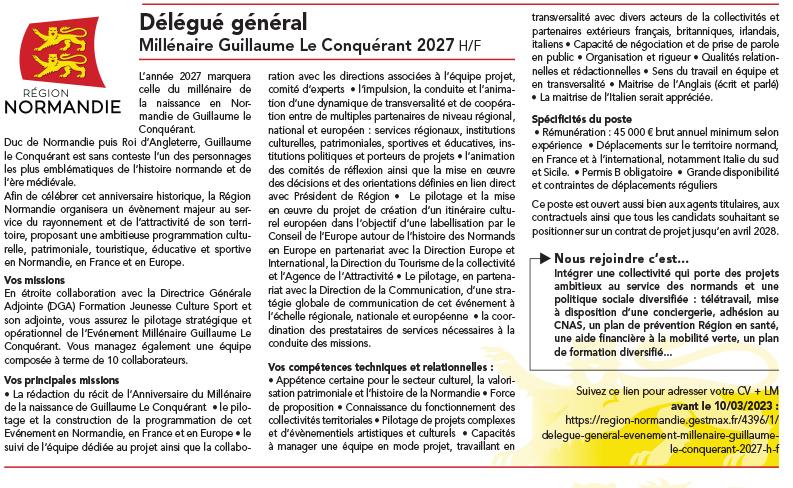 RÉGION
NORMANDIE

Délégué général
Millénaire Guillaume Le Conquérant 2027 H/F

L'année 2027 marquera celle du millénaire de la naissance en Normandie de Guillaume le Conquérant.
Duc de Normandie puis Roi d'Angleterre, Guillaume le Conquérant est sans conteste l'un des personnages les plus emblématiques de l'histoire normande et de l'ère médiévale.
Afin de célébrer cet anniversaire historique, la Région Normandie organisera un évènement majeur au service du rayonnement et de l'attractivité de son territoire, proposant une ambitieuse programmation culturelle, patrimoniale, touristique, éducative et sportive en Normandie, en France et en Europe.

Vos missions
En étroite collaboration avec la Directrice Générale Adjointe (DGA) Formation Jeunesse Culture Sport et son adjointe, vous assurez le pilotage stratégique et opérationnel de l'Evénement Millénaire Guillaume Le Conquérant. Vous managez également une équipe composée à terme de 10 collaborateurs.

Vos principales missions
• La rédaction du récit de l'Anniversaire du Millénaire de la naissance de Guillaume Le Conquérant • le pilotage et la construction de la programmation de cet Evénement en Normandie, en France et en Europe • le suivi de l'équipe dédiée au projet ainsi que la collaboration avec les directions associées à l'équipe projet, comité d'experts • l'impulsion, la conduite et l'animation d'une dynamique de transversalité et de coopération entre de multiples partenaires de niveau régional, national et européen : services régionaux, institutions culturelles, patrimoniales, sportives et éducatives, institutions politiques et porteurs de projets • l'animation des comités de réflexion ainsi que la mise en œuvre des décisions et des orientations définies en lien direct avec Président de Région • Le pilotage et la mise en œuvre du projet de création d'un itinéraire culturel européen dans l'objectif d'une labellisation par le Conseil de l'Europe autour de l'histoire des Normands en Europe en partenariat avec la Direction Europe et International, la Direction du Tourisme de la collectivité et l'Agence de l'Attractivité • Le pilotage, en partenariat avec la Direction de la Communication, d'une stratégie globale de communication de cet événement à l'échelle régionale, nationale et européenne • la coordination des prestataires de services nécessaires à la conduite des missions.

Vos compétences techniques et relationnelles :
• Appétence certaine pour le secteur culturel, la valorisation patrimoniale et l'histoire de la Normandie • Force de proposition • Connaissance du fonctionnement des collectivités territoriales • Pilotage de projets complexes et d'évènementiels artistiques et culturels • Capacités à manager une équipe en mode projet, travaillant en transversalité avec divers acteurs de la collectivités et partenaires extérieurs français, britanniques, irlandais, italiens • Capacité de négociation et de prise de parole en public • Organisation et rigueur • Qualités relationnelles et rédactionnelles • Sens du travail en équipe et en transversalité • Maitrise de l'Anglais (écrit et parlé) • La maitrise de l'Italien serait appréciée.

Spécificités du poste
• Rémunération : 45 000 € brut annuel minimum selon expérience • Déplacements sur le territoire normand, en France et à l'international, notamment Italie du sud et Sicile. • Permis B obligatoire • Grande disponibilité et contraintes de déplacements réguliers

Ce poste est ouvert aussi bien aux agents titulaires, aux contractuels ainsi que tous les candidats souhaitant se positionner sur un contrat de projet jusqu'en avril 2028.

Nous rejoindre c'est...
Intégrer une collectivité qui porte des projets ambitieux au service des normands et une politique sociale diversifiée : télétravail, mise à disposition d'une conciergerie, adhésion au CNAS, un plan de prévention Région en santé, une aide financière à la mobilité verte, un plan de formation diversifié...

Suivez ce lien pour adresser votre CV + LM
avant le 10/03/2023 :
https://region-normandie.gestmax.fr/4396/1/delegue-general-evenement-millenaire-guillaume-le-conquerant-2027-h-f